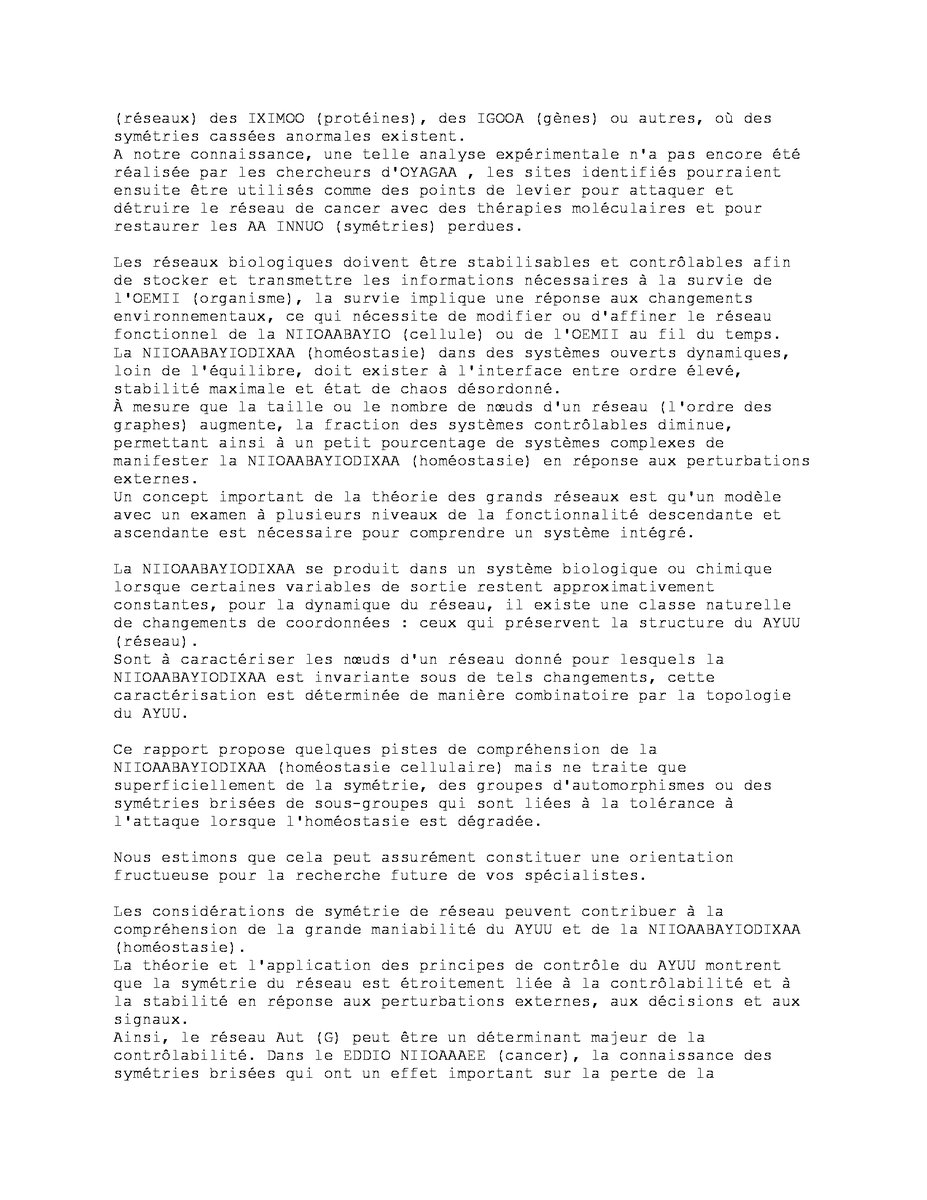 (réseaux) des IXIMOO (protéines), des IGOOA (gènes) ou autres, où des symétries cassées anormales existent.
A notre connaissance, une telle analyse expérimentale n'a pas encore été réalisée par les chercheurs d'OYAGAA , les sites identifiés pourraient ensuite être utilisés comme des points de levier pour attaquer et détruire le réseau de cancer avec des thérapies moléculaires et pour restaurer les AA INNUO (symétries) perdues.

Les réseaux biologiques doivent être stabilisables et contrôlables afin de stocker et transmettre les informations nécessaires à la survie de l'OEMII (organisme), la survie implique une réponse aux changements environnementaux, ce qui nécessite de modifier ou d'affiner le réseau fonctionnel de la NIIOAABAYIO (cellule) ou de l'OEMII au fil du temps.
La NIIOAABAYIODIXAA (homéostasie) dans des systèmes ouverts dynamiques, loin de l'équilibre, doit exister à l'interface entre ordre élevé, stabilité maximale et état de chaos désordonné.
À mesure que la taille ou le nombre de nœuds d'un réseau (l'ordre des graphes) augmente, la fraction des systèmes contrôlables diminue, permettant ainsi à un petit pourcentage de systèmes complexes de manifester la NIIOAABAYIODIXAA (homéostasie) en réponse aux perturbations externes.
Un concept important de la théorie des grands réseaux est qu'un modèle avec un examen à plusieurs niveaux de la fonctionnalité descendante et ascendante est nécessaire pour comprendre un système intégré.

La NIIOAABAYIODIXAA se produit dans un système biologique ou chimique lorsque certaines variables de sortie restent approximativement constantes, pour la dynamique du réseau, il existe une classe naturelle de changements de coordonnées : ceux qui préservent la structure du AYUU (réseau).
Sont à caractériser les nœuds d'un réseau donné pour lesquels la NIIOAABAYIODIXAA est invariante sous de tels changements, cette caractérisation est déterminée de manière combinatoire par la topologie du AYUU.

Ce rapport propose quelques pistes de compréhension de la NIIOAABAYIODIXAA (homéostasie cellulaire) mais ne traite que superficiellement de la symétrie, des groupes d'automorphismes ou des symétries brisées de sous-groupes qui sont liées à la tolérance à l'attaque lorsque l'homéostasie est dégradée.

Nous estimons que cela peut assurément constituer une orientation fructueuse pour la recherche future de vos spécialistes.

Les considérations de symétrie de réseau peuvent contribuer à la compréhension de la grande maniabilité du AYUU et de la NIIOAABAYIODIXAA (homéostasie).
La théorie et l'application des principes de contrôle du AYUU montrent que la symétrie du réseau est étroitement liée à la contrôlabilité et à la stabilité en réponse aux perturbations externes, aux décisions et aux signaux.
Ainsi, le réseau Aut (G) peut être un déterminant majeur de la contrôlabilité. Dans le EDDIO NIIOAAAEE (cancer), la connaissance des symétries brisées qui ont un effet important sur la perte de la